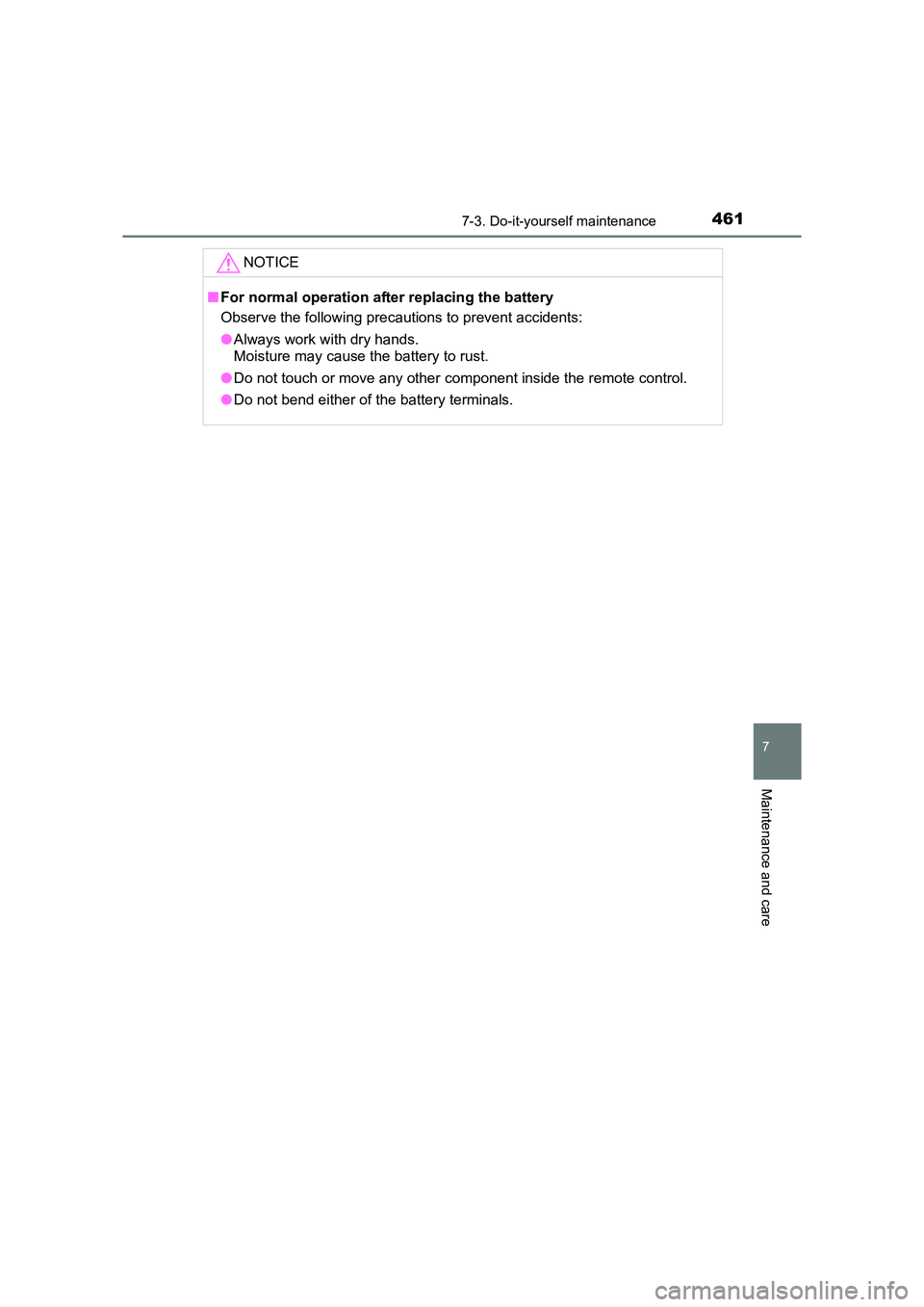 7-3. Do-it-yourself maintenance 461

NOTICE

■For normal operation after replacing the battery
Observe the following precautions to prevent accidents:

●Always work with dry hands.
Moisture may cause the battery to rust.

●Do not touch or move any other component inside the remote control.

●Do not bend either of the battery terminals.

7

Maintenance and care

carmanualsonline.info